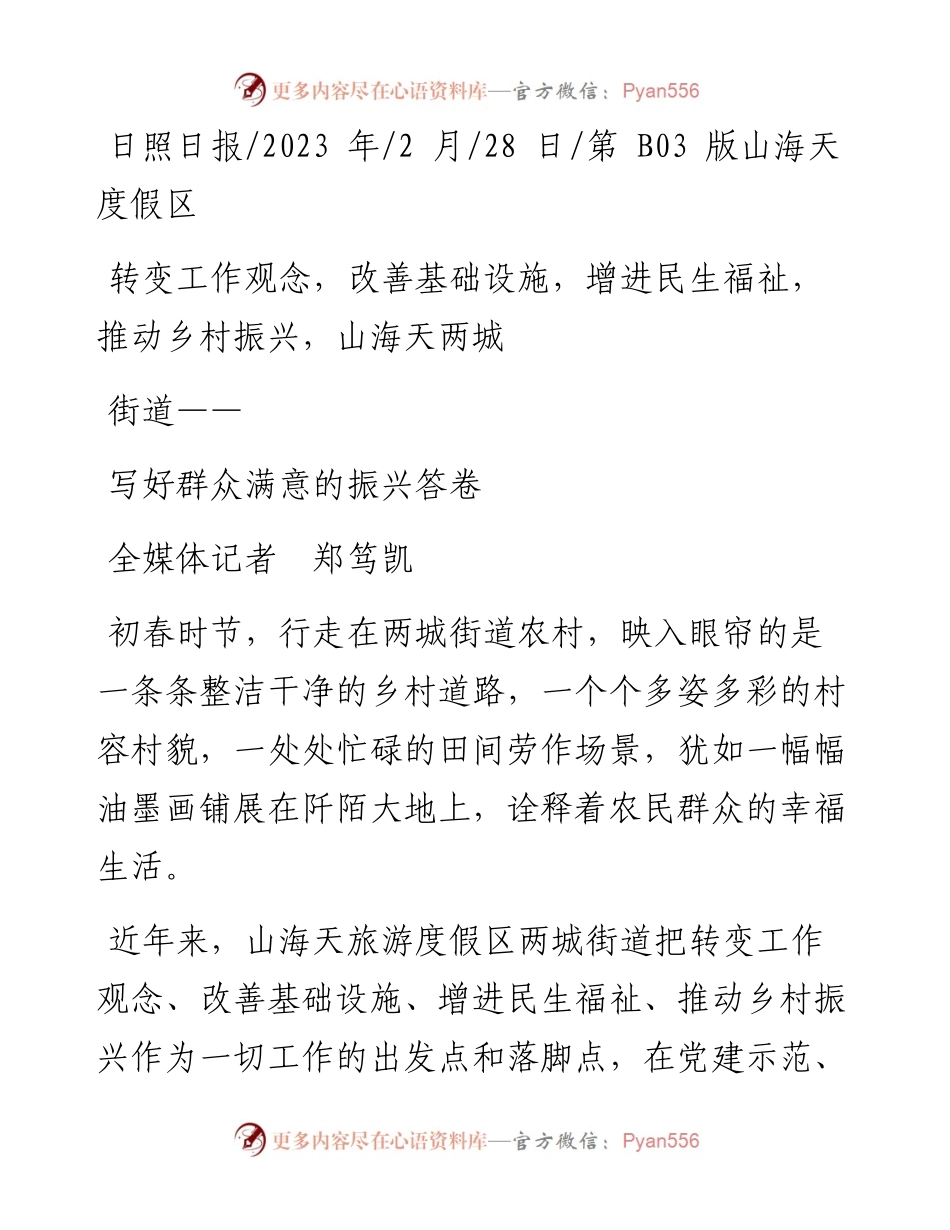 更多内容尽在心语资料库—官方微信：Pyan556

日照日报/2023 年/2 月/28 日/第 B03 版山海天度假区

转变工作观念，改善基础设施，增进民生福祉，推动乡村振兴，山海天两城

街道——

写好群众满意的振兴答卷

全媒体记者　郑笃凯

初春时节，行走在两城街道农村，映入眼帘的是一条条整洁干净的乡村道路，一个个多姿多彩的村容村貌，一处处忙碌的田间劳作场景，犹如一幅幅油墨画铺展在阡陌大地上，诠释着农民群众的幸福生活。

近年来，山海天旅游度假区两城街道把转变工作观念、改善基础设施、增进民生福祉、推动乡村振兴作为一切工作的出发点和落脚点，在党建示范、

更多内容尽在心语资料库—官方微信：Pyan556